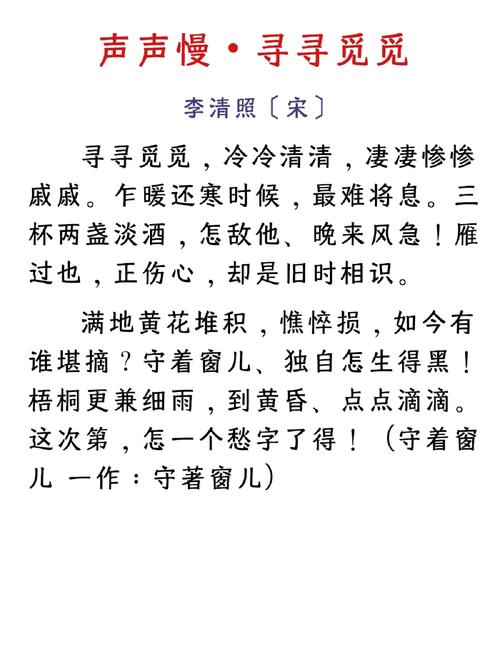 声声慢·寻寻觅觅

李清照〔宋〕

寻寻觅觅，冷冷清清，凄凄惨惨戚戚。乍暖还寒时候，最难将息。三杯两盏淡酒，怎敌他、晚来风急！雁过也，正伤心，却是旧时相识。

满地黄花堆积，憔悴损，如今有谁堪摘？守着窗儿、独自怎生得黑！梧桐更兼细雨，到黄昏、点点滴滴。这次第，怎一个愁字了得！（守着窗儿 一作：守著窗儿）